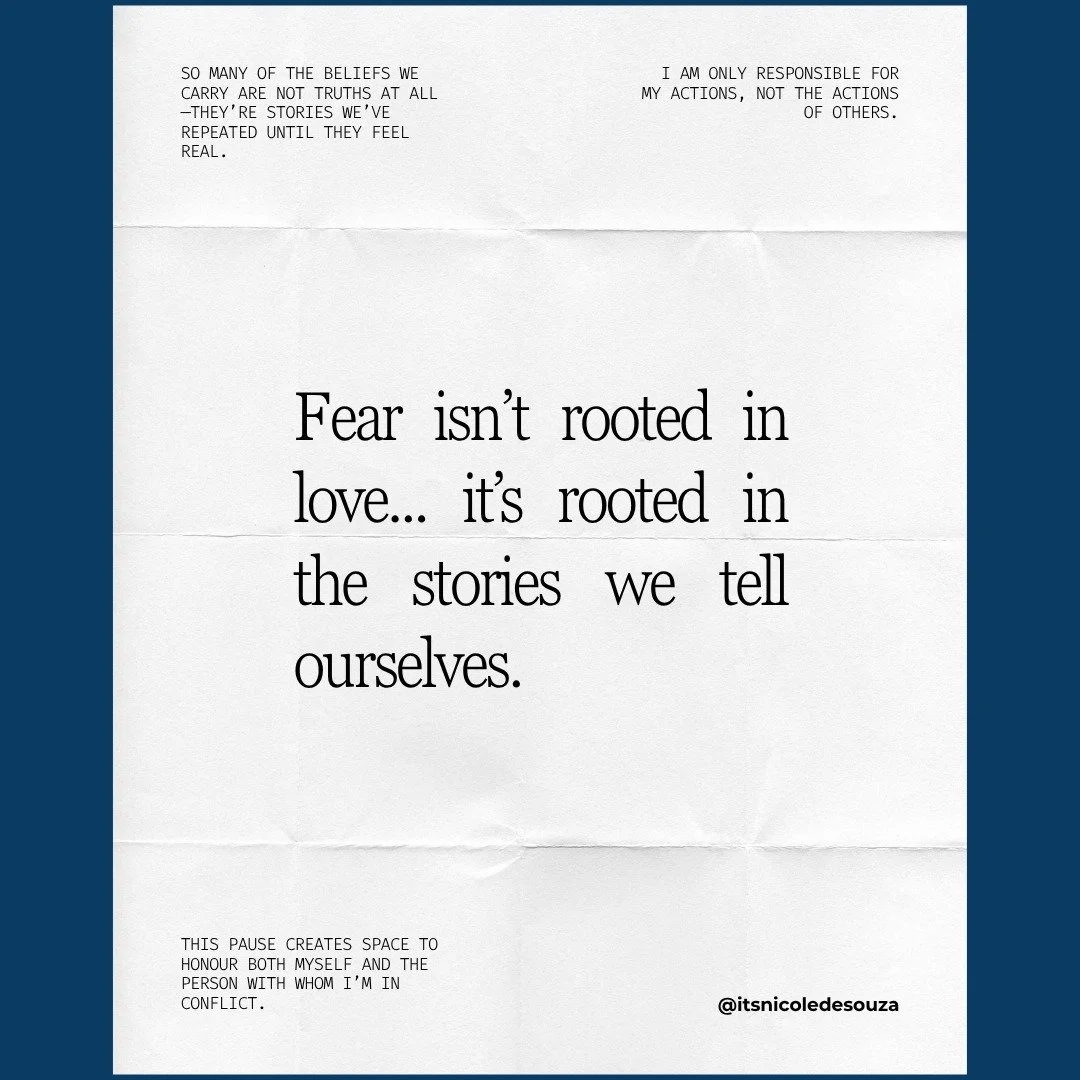 SO MANY OF THE BELIEFS WE CARRY ARE NOT TRUTHS AT ALL —THEY'RE STORIES WE'VE REPEATED UNTIL THEY FEEL REAL.

I AM ONLY RESPONSIBLE FOR MY ACTIONS, NOT THE ACTIONS OF OTHERS.

Fear isn't rooted in love... it's rooted in the stories we tell ourselves.

THIS PAUSE CREATES SPACE TO HONOUR BOTH MYSELF AND THE PERSON WITH WHOM I'M IN CONFLICT.

@itsnicoledesouza